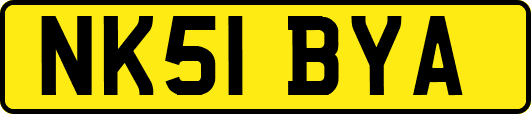 NK51 BYA